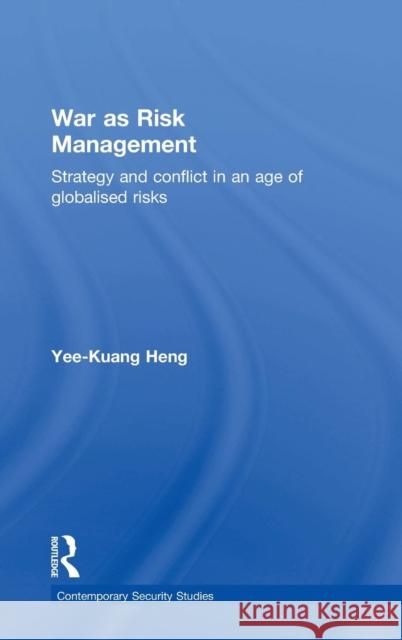 War as Risk Management

Strategy and conflict in an age of globalised risks

Yee-Kuang Heng

ROUTLEDGE

Contemporary Security Studies